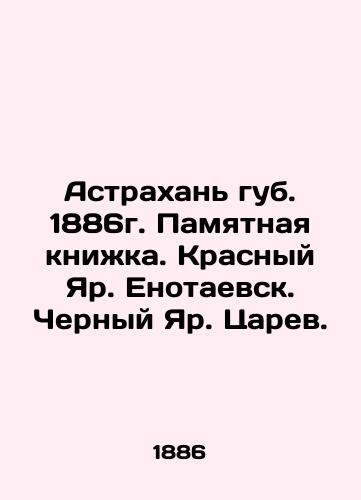 Астрахань губ. 1886г. Памятная книжка. Красный Яр. Енотаевск. Черный Яр. Царев.

1886